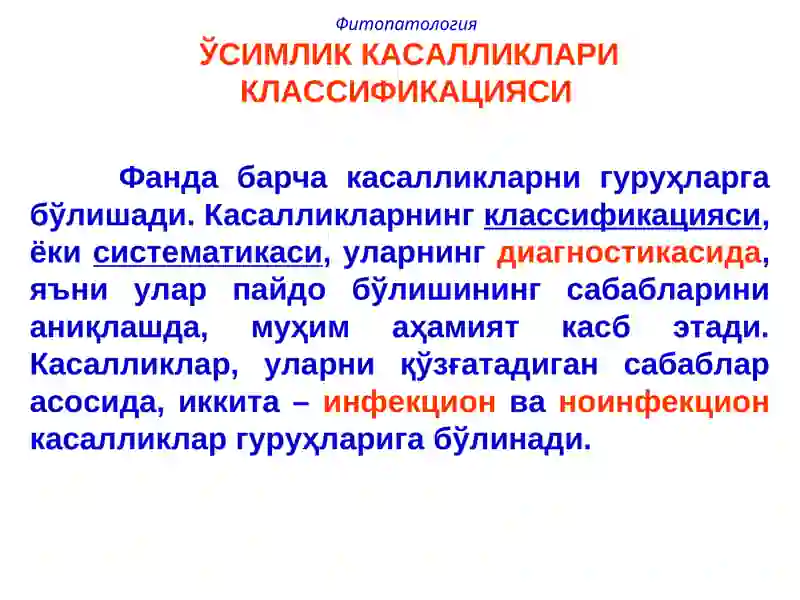 Фитопатология

ЎСИМЛИК КАСАЛЛИКЛАРИ КЛАССИФИКАЦИЯСИ

Фанда барча касалликларни гуруҳларга бўлишади. Касалликларнинг классификацияси, ёки систематикаси, уларнинг диагностикасида, яъни улар пайдо бўлишининг сабабларини аниқлашда, муҳим аҳамият касб этади. Касалликлар, уларни қўзғатадиган сабаблар асосида, иккита – инфекцион ва ноинфекцион касалликлар гуруҳларига бўлинади.